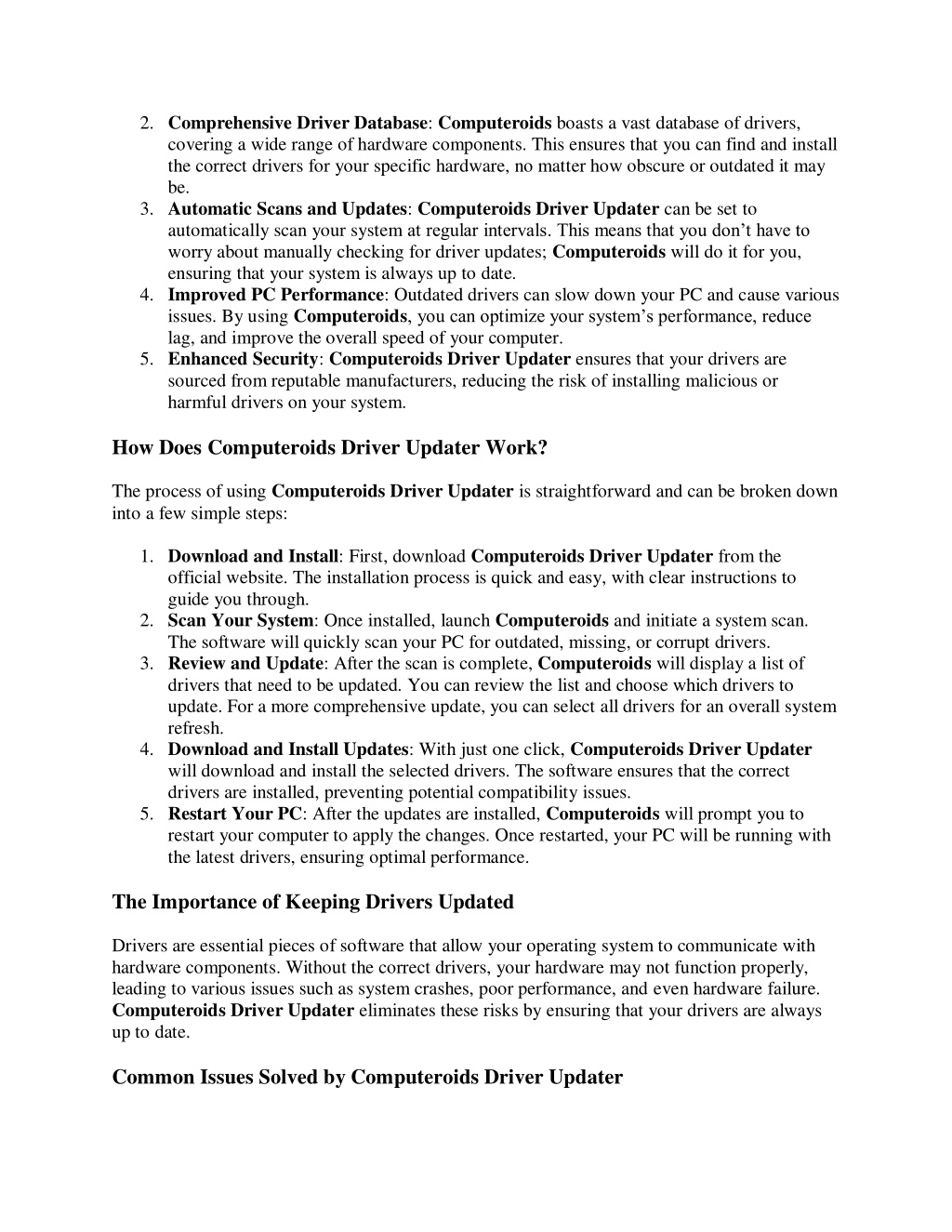 2. Comprehensive Driver Database: Computeroids boasts a vast database of drivers, covering a wide range of hardware components. This ensures that you can find and install the correct drivers for your specific hardware, no matter how obscure or outdated it may be.
3. Automatic Scans and Updates: Computeroids Driver Updater can be set to automatically scan your system at regular intervals. This means that you don't have to worry about manually checking for driver updates; Computeroids will do it for you, ensuring that your system is always up to date.
4. Improved PC Performance: Outdated drivers can slow down your PC and cause various issues. By using Computeroids, you can optimize your system's performance, reduce lag, and improve the overall speed of your computer.
5. Enhanced Security: Computeroids Driver Updater ensures that your drivers are sourced from reputable manufacturers, reducing the risk of installing malicious or harmful drivers on your system.

How Does Computeroids Driver Updater Work?

The process of using Computeroids Driver Updater is straightforward and can be broken down into a few simple steps:

1. Download and Install: First, download Computeroids Driver Updater from the official website. The installation process is quick and easy, with clear instructions to guide you through.
2. Scan Your System: Once installed, launch Computeroids and initiate a system scan. The software will quickly scan your PC for outdated, missing, or corrupt drivers.
3. Review and Update: After the scan is complete, Computeroids will display a list of drivers that need to be updated. You can review the list and choose which drivers to update. For a more comprehensive update, you can select all drivers for an overall system refresh.
4. Download and Install Updates: With just one click, Computeroids Driver Updater will download and install the selected drivers. The software ensures that the correct drivers are installed, preventing potential compatibility issues.
5. Restart Your PC: After the updates are installed, Computeroids will prompt you to restart your computer to apply the changes. Once restarted, your PC will be running with the latest drivers, ensuring optimal performance.

The Importance of Keeping Drivers Updated

Drivers are essential pieces of software that allow your operating system to communicate with hardware components. Without the correct drivers, your hardware may not function properly, leading to various issues such as system crashes, poor performance, and even hardware failure. Computeroids Driver Updater eliminates these risks by ensuring that your drivers are always up to date.

Common Issues Solved by Computeroids Driver Updater